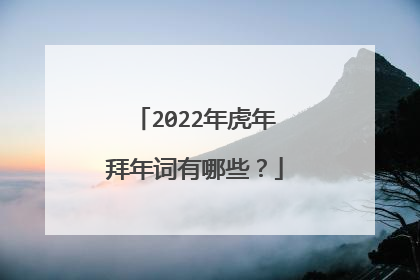 「2022年虎年拜年词有哪些？」